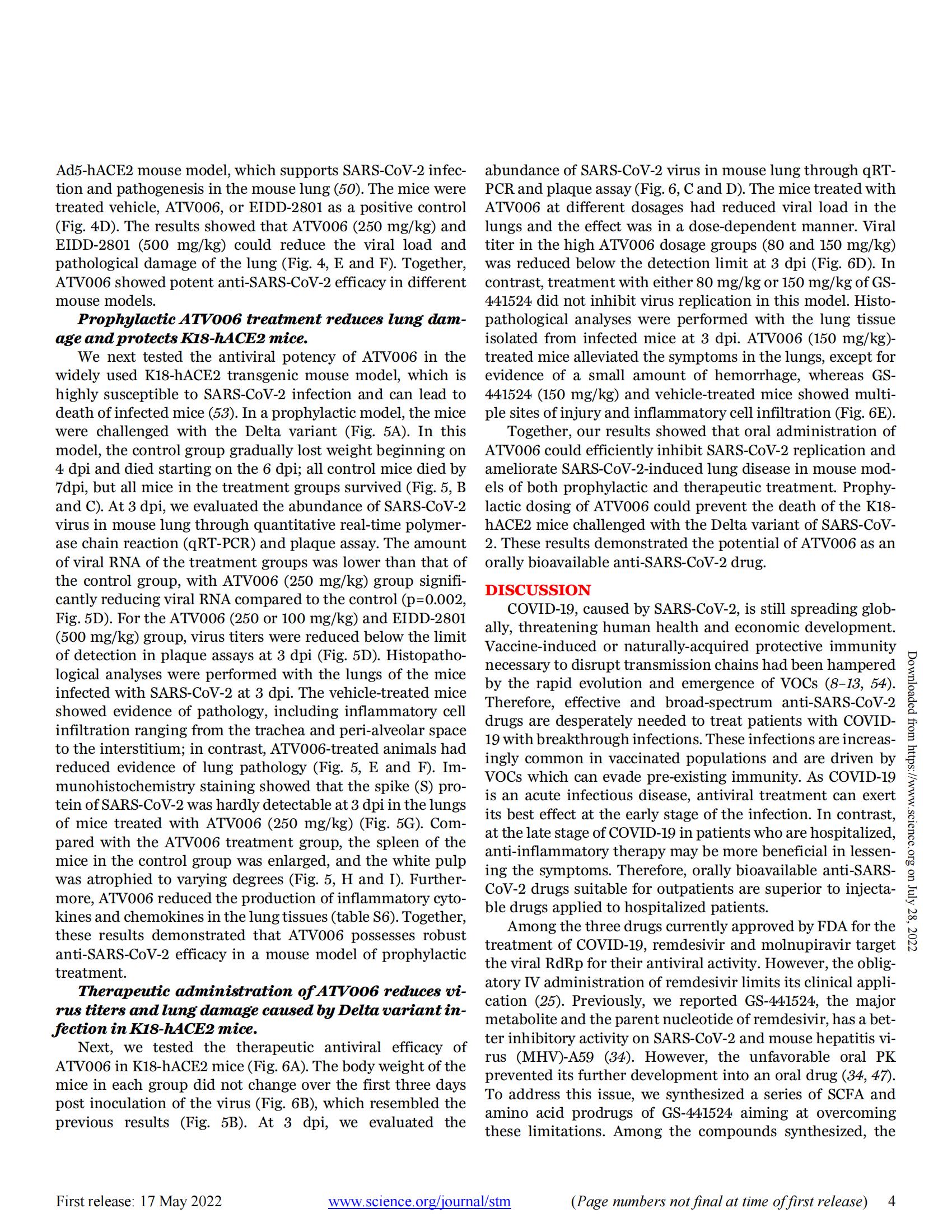 Ad5-hACE2 mouse model, which supports SARS-CoV-2 infection and pathogenesis in the mouse lung (50). The mice were treated vehicle, ATV006, or EIDD-2801 as a positive control (Fig. 4D). The results showed that ATV006 (250 mg/kg) and EIDD-2801 (500 mg/kg) could reduce the viral load and pathological damage of the lung (Fig. 4, E and F). Together, ATV006 showed potent anti-SARS-CoV-2 efficacy in different mouse models.

Prophylactic ATV006 treatment reduces lung damage and protects K18-hACE2 mice.

We next tested the antiviral potency of ATV006 in the widely used K18-hACE2 transgenic mouse model, which is highly susceptible to SARS-CoV-2 infection and can lead to death of infected mice (53). In a prophylactic model, the mice were challenged with the Delta variant (Fig. 5A). In this model, the control group gradually lost weight beginning on 4 dpi and died starting on the 6 dpi; all control mice died by 7dpi, but all mice in the treatment groups survived (Fig. 5, B and C). At 3 dpi, we evaluated the abundance of SARS-CoV-2 virus in mouse lung through quantitative real-time polymerase chain reaction (qRT-PCR) and plaque assay. The amount of viral RNA of the treatment groups was lower than that of the control group, with ATV006 (250 mg/kg) group significantly reducing viral RNA compared to the control (p=0.002, Fig. 5D). For the ATV006 (250 or 100 mg/kg) and EIDD-2801 (500 mg/kg) group, virus titers were reduced below the limit of detection in plaque assays at 3 dpi (Fig. 5D). Histopathological analyses were performed with the lungs of the mice infected with SARS-CoV-2 at 3 dpi. The vehicle-treated mice showed evidence of pathology, including inflammatory cell infiltration ranging from the trachea and peri-alveolar space to the interstitium; in contrast, ATV006-treated animals had reduced evidence of lung pathology (Fig. 5, E and F). Immunohistochemistry staining showed that the spike (S) protein of SARS-CoV-2 was hardly detectable at 3 dpi in the lungs of mice treated with ATV006 (250 mg/kg) (Fig. 5G). Compared with the ATV006 treatment group, the spleen of the mice in the control group was enlarged, and the white pulp was atrophied to varying degrees (Fig. 5, H and I). Furthermore, ATV006 reduced the production of inflammatory cytokines and chemokines in the lung tissues (table S6). Together, these results demonstrated that ATV006 possesses robust anti-SARS-CoV-2 efficacy in a mouse model of prophylactic treatment.

Therapeutic administration of ATV006 reduces virus titers and lung damage caused by Delta variant infection in K18-hACE2 mice.

Next, we tested the therapeutic antiviral efficacy of ATV006 in K18-hACE2 mice (Fig. 6A). The body weight of the mice in each group did not change over the first three days post inoculation of the virus (Fig. 6B), which resembled the previous results (Fig. 5B). At 3 dpi, we evaluated the abundance of SARS-CoV-2 virus in mouse lung through qRT-PCR and plaque assay (Fig. 6, C and D). The mice treated with ATV006 at different dosages had reduced viral load in the lungs and the effect was in a dose-dependent manner. Viral titer in the high ATV006 dosage groups (80 and 150 mg/kg) was reduced below the detection limit at 3 dpi (Fig. 6D). In contrast, treatment with either 80 mg/kg or 150 mg/kg of GS-441524 did not inhibit virus replication in this model. Histopathological analyses were performed with the lung tissue isolated from infected mice at 3 dpi. ATV006 (150 mg/kg)-treated mice alleviated the symptoms in the lungs, except for evidence of a small amount of hemorrhage, whereas GS-441524 (150 mg/kg) and vehicle-treated mice showed multiple sites of injury and inflammatory cell infiltration (Fig. 6E).

Together, our results showed that oral administration of ATV006 could efficiently inhibit SARS-CoV-2 replication and ameliorate SARS-CoV-2-induced lung disease in mouse models of both prophylactic and therapeutic treatment. Prophylactic dosing of ATV006 could prevent the death of the K18-hACE2 mice challenged with the Delta variant of SARS-CoV-2. These results demonstrated the potential of ATV006 as an orally bioavailable anti-SARS-CoV-2 drug.

DISCUSSION

COVID-19, caused by SARS-CoV-2, is still spreading globally, threatening human health and economic development. Vaccine-induced or naturally-acquired protective immunity necessary to disrupt transmission chains had been hampered by the rapid evolution and emergence of VOCs (8–13, 54). Therefore, effective and broad-spectrum anti-SARS-CoV-2 drugs are desperately needed to treat patients with COVID-19 with breakthrough infections. These infections are increasingly common in vaccinated populations and are driven by VOCs which can evade pre-existing immunity. As COVID-19 is an acute infectious disease, antiviral treatment can exert its best effect at the early stage of the infection. In contrast, at the late stage of COVID-19 in patients who are hospitalized, anti-inflammatory therapy may be more beneficial in lessening the symptoms. Therefore, orally bioavailable anti-SARS-CoV-2 drugs suitable for outpatients are superior to injectable drugs applied to hospitalized patients.

Among the three drugs currently approved by FDA for the treatment of COVID-19, remdesivir and molnupiravir target the viral RdRp for their antiviral activity. However, the obligatory IV administration of remdesivir limits its clinical application (25). Previously, we reported GS-441524, the major metabolite and the parent nucleotide of remdesivir, has a better inhibitory activity on SARS-CoV-2 and mouse hepatitis virus (MHV)-A59 (34). However, the unfavorable oral PK prevented its further development into an oral drug (34, 47). To address this issue, we synthesized a series of SCFA and amino acid prodrugs of GS-441524 aiming at overcoming these limitations. Among the compounds synthesized, the

Downloaded from https://www.science.org on July 28, 2022

First release: 17 May 2022 www.science.org/journal/stm (Page numbers not final at time of first release) 4